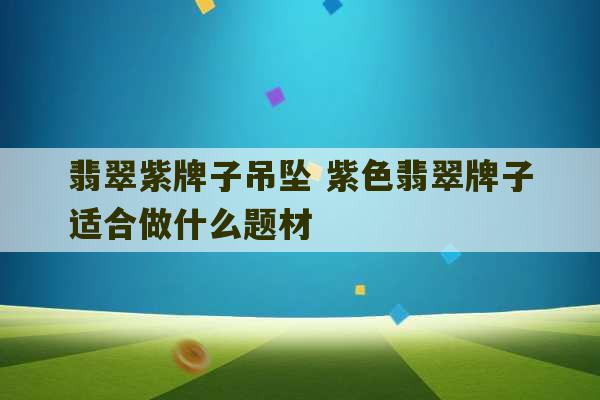 翡翠紫牌子吊坠 紫色翡翠牌子适合做什么题材